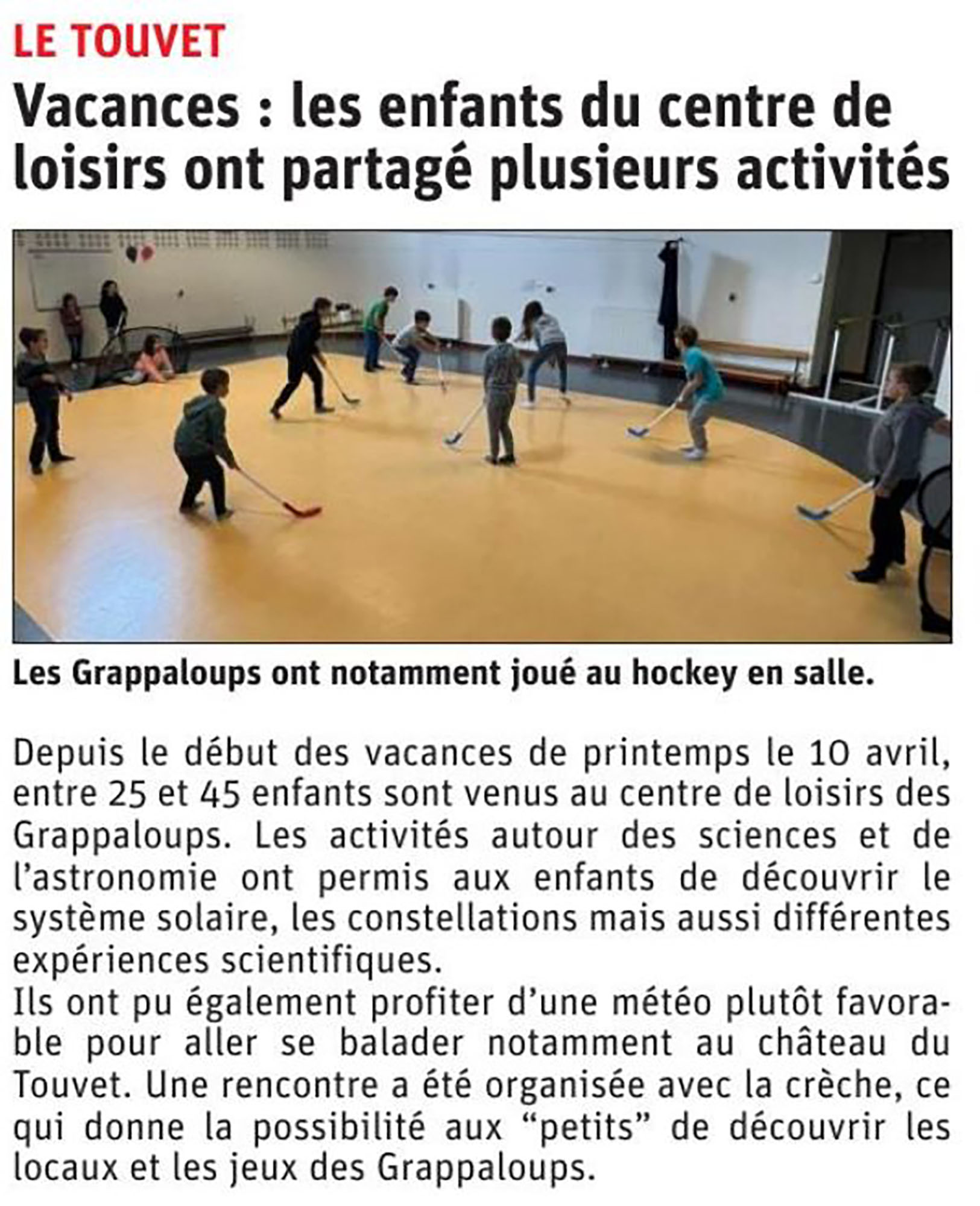 LE TOUVET

Vacances : les enfants du centre de loisirs ont partagé plusieurs activités

Les Grappaloups ont notamment joué au hockey en salle.

Depuis le début des vacances de printemps le 10 avril, entre 25 et 45 enfants sont venus au centre de loisirs des Grappaloups. Les activités autour des sciences et de l'astronomie ont permis aux enfants de découvrir le système solaire, les constellations mais aussi différentes expériences scientifiques.
Ils ont pu également profiter d'une météo plutôt favorable pour aller se balader notamment au château du Touvet. Une rencontre a été organisée avec la crèche, ce qui donne la possibilité aux "petits" de découvrir les locaux et les jeux des Grappaloups.